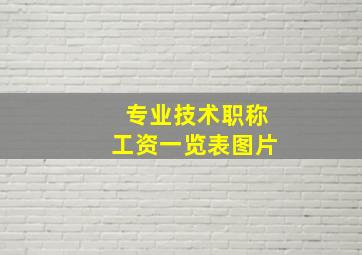 专业技术职称
工资一览表图片